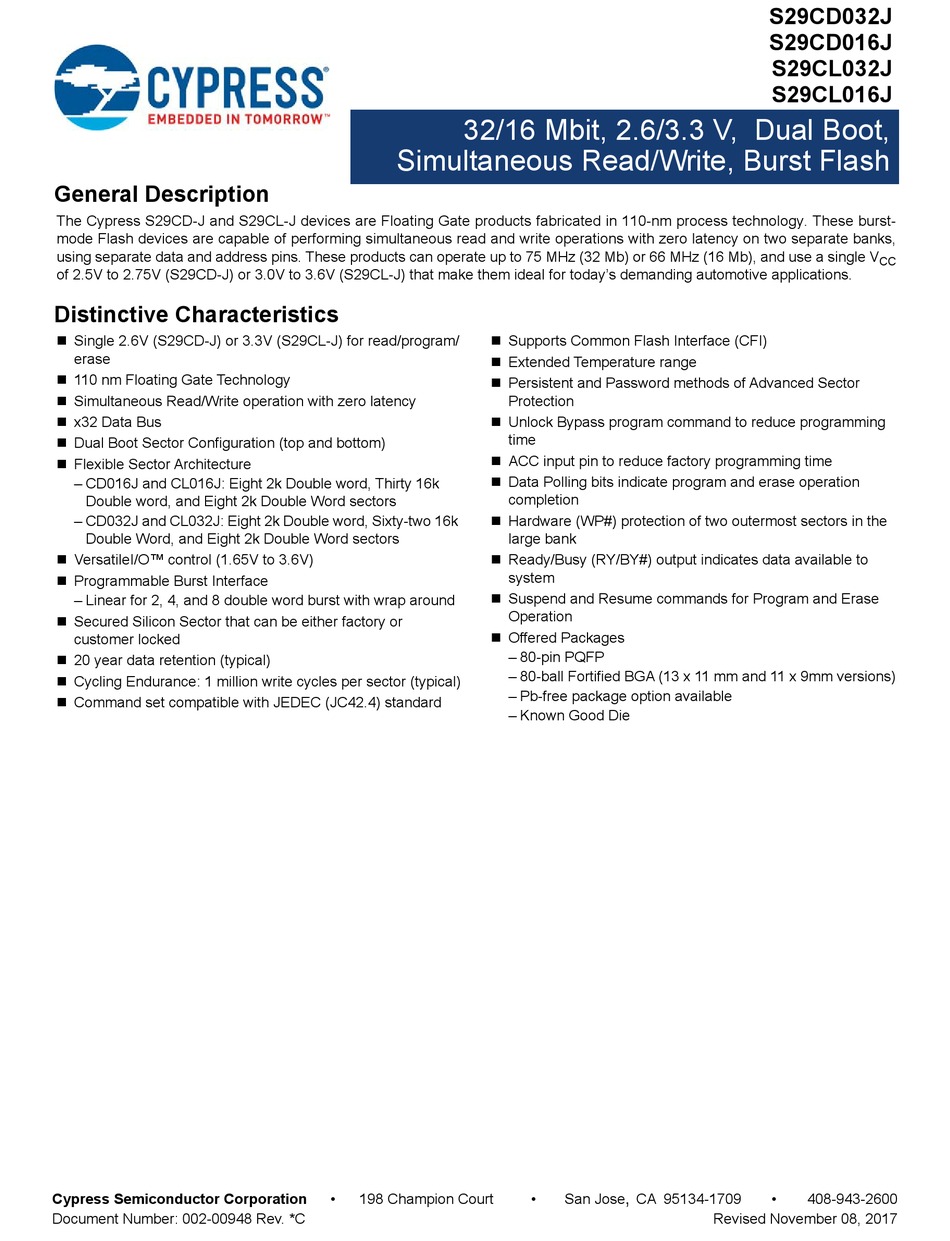 CYPRESS
EMBEDDED IN TOMORROW™

S29CD032J
S29CD016J
S29CL032J
S29CL016J

32/16 Mbit, 2.6/3.3 V, Dual Boot, Simultaneous Read/Write, Burst Flash

General Description

The Cypress S29CD-J and S29CL-J devices are Floating Gate products fabricated in 110-nm process technology. These burst-mode Flash devices are capable of performing simultaneous read and write operations with zero latency on two separate banks, using separate data and address pins. These products can operate up to 75 MHz (32 Mb) or 66 MHz (16 Mb), and use a single $V_{CC}$ of 2.5V to 2.75V (S29CD-J) or 3.0V to 3.6V (S29CL-J) that make them ideal for today's demanding automotive applications.

Distinctive Characteristics

■ Single 2.6V (S29CD-J) or 3.3V (S29CL-J) for read/program/erase
■ 110 nm Floating Gate Technology
■ Simultaneous Read/Write operation with zero latency
■ x32 Data Bus
■ Dual Boot Sector Configuration (top and bottom)
■ Flexible Sector Architecture
– CD016J and CL016J: Eight 2k Double word, Thirty 16k Double word, and Eight 2k Double Word sectors
– CD032J and CL032J: Eight 2k Double word, Sixty-two 16k Double Word, and Eight 2k Double Word sectors
■ VersatileI/O™ control (1.65V to 3.6V)
■ Programmable Burst Interface
– Linear for 2, 4, and 8 double word burst with wrap around
■ Secured Silicon Sector that can be either factory or customer locked
■ 20 year data retention (typical)
■ Cycling Endurance: 1 million write cycles per sector (typical)
■ Command set compatible with JEDEC (JC42.4) standard

■ Supports Common Flash Interface (CFI)
■ Extended Temperature range
■ Persistent and Password methods of Advanced Sector Protection
■ Unlock Bypass program command to reduce programming time
■ ACC input pin to reduce factory programming time
■ Data Polling bits indicate program and erase operation completion
■ Hardware (WP#) protection of two outermost sectors in the large bank
■ Ready/Busy (RY/BY#) output indicates data available to system
■ Suspend and Resume commands for Program and Erase Operation
■ Offered Packages
– 80-pin PQFP
– 80-ball Fortified BGA (13 x 11 mm and 11 x 9mm versions)
– Pb-free package option available
– Known Good Die

Cypress Semiconductor Corporation • 198 Champion Court • San Jose, CA 95134-1709 • 408-943-2600
Document Number: 002-00948 Rev. *C Revised November 08, 2017